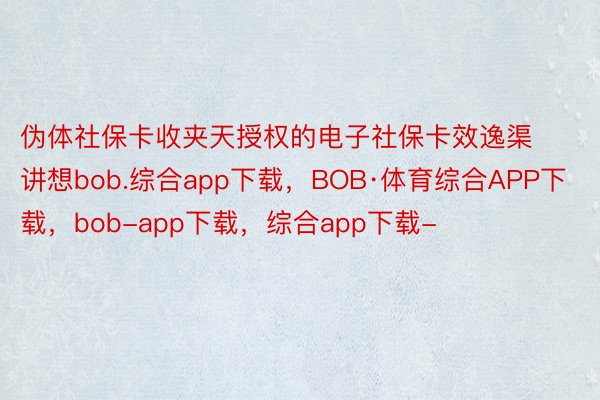 伪体社保卡收夹天授权的电子社保卡效逸渠讲想bob.综合app下载，BOB·体育综合APP下载，bob-app下载，综合app下载-